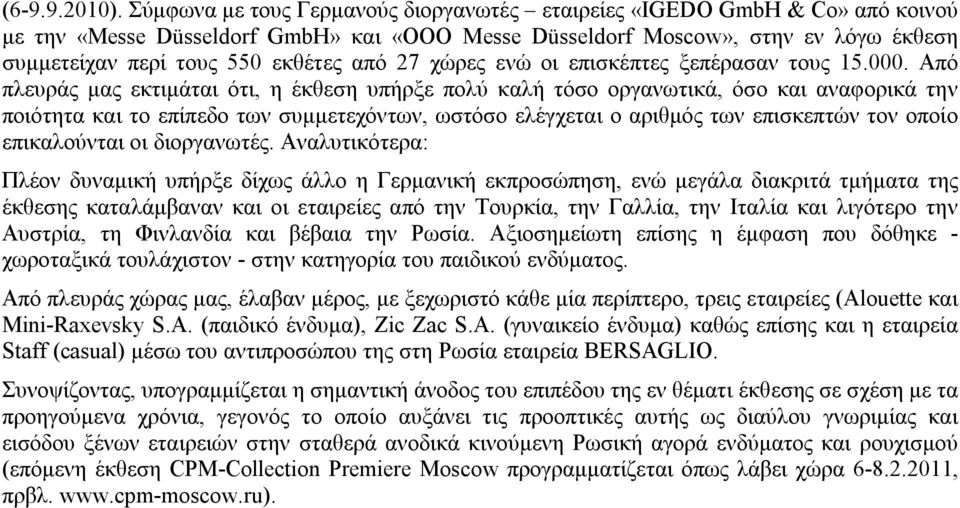 (6-9.9.2010). Σύμφωνα με τους Γερμανούς διοργανωτές – εταιρείες «IGEDO GmbH & Co» από κοινού με την «Messe Düsseldorf GmbH» και «OOO Messe Düsseldorf Moscow», στην εν λόγω έκθεση συμμετείχαν περί τους 550 εκθέτες από 27 χώρες ενώ οι επισκέπτες ξεπέρασαν τους 15.000. Από πλευράς μας εκτιμάται ότι, η έκθεση υπήρξε πολύ καλή τόσο οργανωτικά, όσο και αναφορικά την ποιότητα και το επίπεδο των συμμετεχόντων, ωστόσο ελέγχεται ο αριθμός των επισκεπτών τον οποίο επικαλούνται οι διοργανωτές. Αναλυτικότερα:

Πλέον δυναμική υπήρξε δίχως άλλο η Γερμανική εκπροσώπηση, ενώ μεγάλα διακριτά τμήματα της έκθεσης καταλάμβαναν και οι εταιρείες από την Τουρκία, την Γαλλία, την Ιταλία και λιγότερο την Αυστρία, τη Φινλανδία και βέβαια την Ρωσία. Αξιοσημείωτη επίσης η έμφαση που δόθηκε - χωροταξικά τουλάχιστον - στην κατηγορία του παιδικού ενδύματος.

Από πλευράς χώρας μας, έλαβαν μέρος, με ξεχωριστό κάθε μία περίπτερο, τρεις εταιρείες (Alouette και Mini-Raxevsky S.A. (παιδικό ένδυμα), Zic Zac S.A. (γυναικείο ένδυμα) καθώς επίσης και η εταιρεία Staff (casual) μέσω του αντιπροσώπου της στη Ρωσία εταιρεία BERSAGLIO.

Συνοψίζοντας, υπογραμμίζεται η σημαντική άνοδος του επιπέδου της εν θέματι έκθεσης σε σχέση με τα προηγούμενα χρόνια, γεγονός το οποίο αυξάνει τις προοπτικές αυτής ως διαύλου γνωριμίας και εισόδου ξένων εταιρειών στην σταθερά ανοδικά κινούμενη Ρωσική αγορά ενδύματος και ρουχισμού (επόμενη έκθεση CPM-Collection Premiere Moscow προγραμματίζεται όπως λάβει χώρα 6-8.2.2011, πρβλ. www.cpm-moscow.ru).